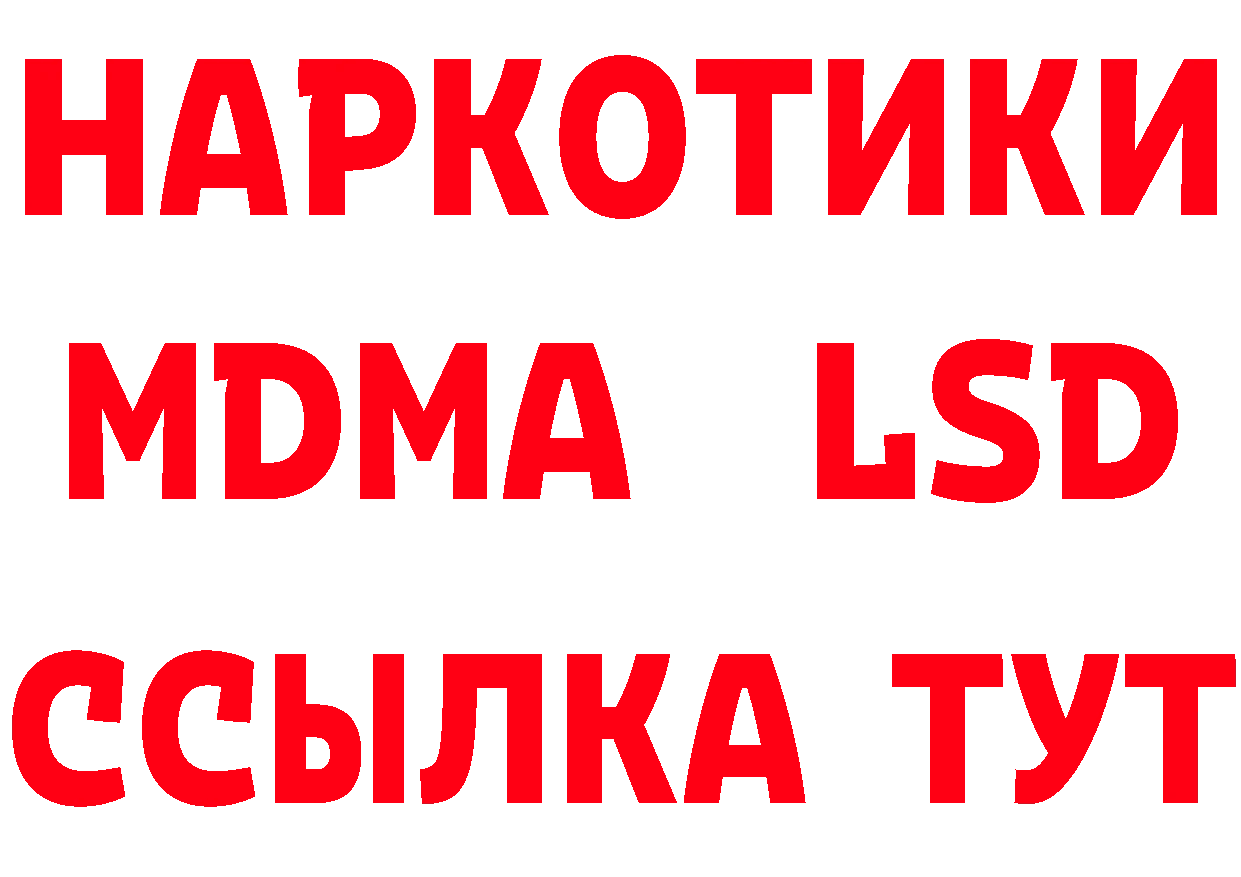 НАРКОТИКИ
MDMA LSD
ССЫЛКА ТУТ